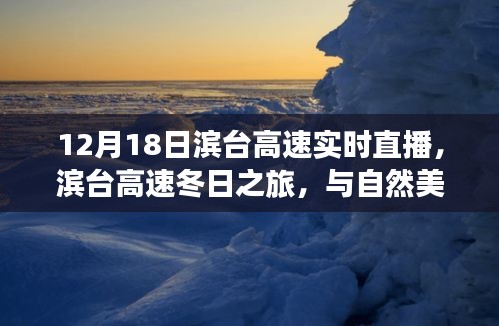 12月18日滨台高速实时直播，滨台高速冬日之旅，与自然美